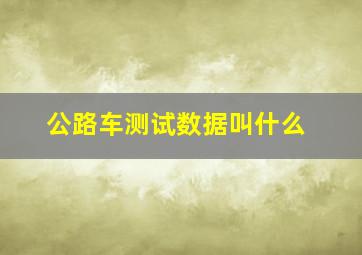 公路车测试数据叫什么